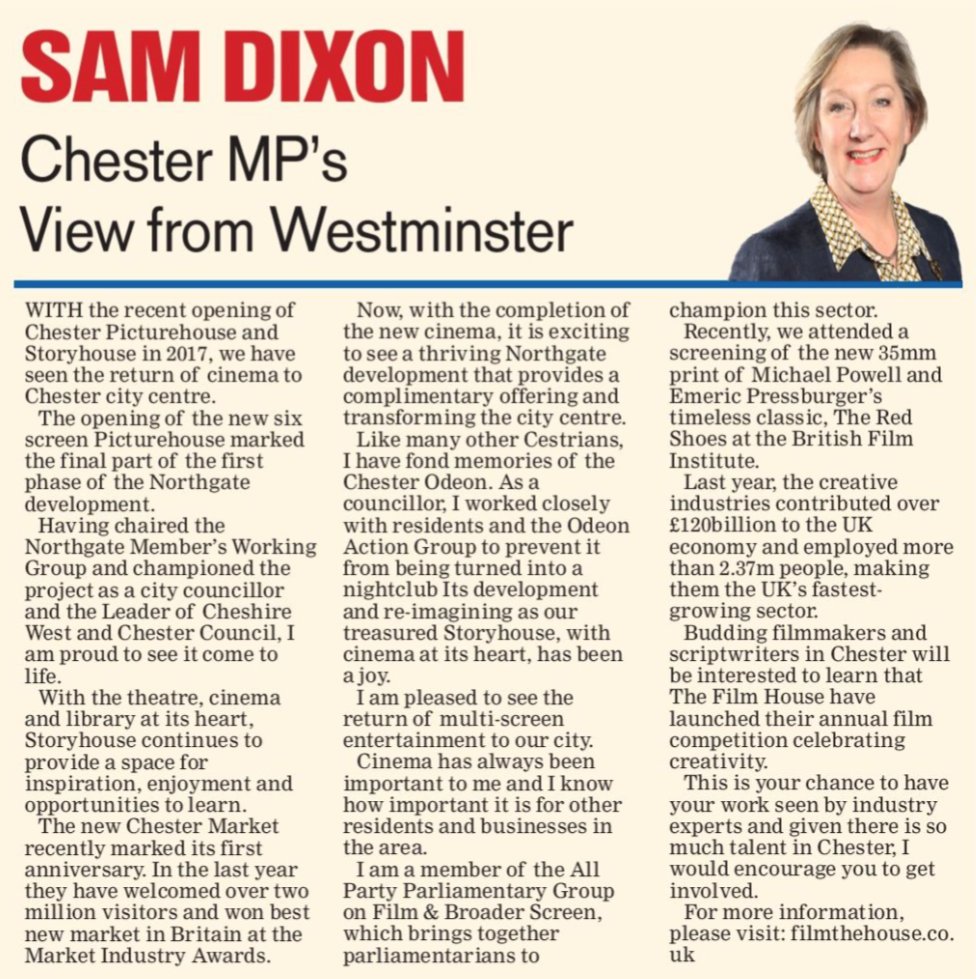 SAM DIXON

Chester MP's View from Westminster

WITH the recent opening of Chester Picturehouse and Storyhouse in 2017, we have seen the return of cinema to Chester city centre.

The opening of the new six screen Picturehouse marked the final part of the first phase of the Northgate development.

Having chaired the Northgate Member's Working Group and championed the project as a city councillor and the Leader of Cheshire West and Chester Council, I am proud to see it come to life.

With the theatre, cinema and library at its heart, Storyhouse continues to provide a space for inspiration, enjoyment and opportunities to learn.

The new Chester Market recently marked its first anniversary. In the last year they have welcomed over two million visitors and won best new market in Britain at the Market Industry Awards.

Now, with the completion of the new cinema, it is exciting to see a thriving Northgate development that provides a complimentary offering and transforming the city centre.

Like many other Cestrians, I have fond memories of the Chester Odeon. As a councillor, I worked closely with residents and the Odeon Action Group to prevent it from being turned into a nightclub Its development and re-imagining as our treasured Storyhouse, with cinema at its heart, has been a joy.

I am pleased to see the return of multi-screen entertainment to our city.

Cinema has always been important to me and I know how important it is for other residents and businesses in the area.

I am a member of the All Party Parliamentary Group on Film & Broader Screen, which brings together parliamentarians to champion this sector.

Recently, we attended a screening of the new 35mm print of Michael Powell and Emeric Pressburger's timeless classic, The Red Shoes at the British Film Institute.

Last year, the creative industries contributed over £120billion to the UK economy and employed more than 2.37m people, making them the UK's fastest-growing sector.

Budding filmmakers and scriptwriters in Chester will be interested to learn that The Film House have launched their annual film competition celebrating creativity.

This is your chance to have your work seen by industry experts and given there is so much talent in Chester, I would encourage you to get involved.

For more information, please visit: filmthehouse.co.uk